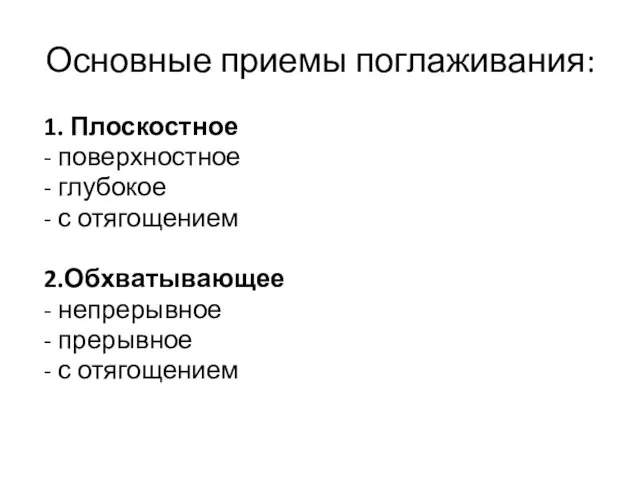 Основные приемы поглаживания:

1. Плоскостное
- поверхностное
- глубокое
- с отягощением

2.Обхватывающее
- непрерывное
- прерывное
- с отягощением